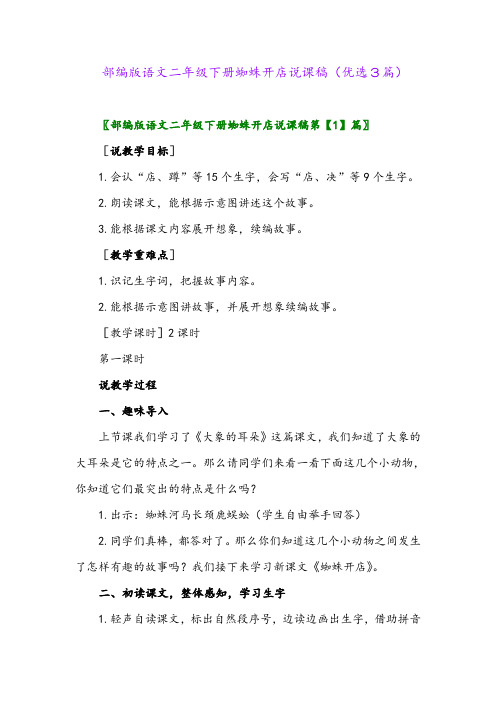 部编版语文二年级下册蜘蛛开店说课稿（优选３篇）

〖部编版语文二年级下册蜘蛛开店说课稿第【1】篇〗

［说教学目标］

1. 会认“店、蹲”等15个生字，会写“店、决”等9个生字。

2. 朗读课文，能根据示意图讲述这个故事。

3. 能根据课文内容展开想象，续编故事。

［教学重难点］

1. 识记生字词，把握故事内容。

2. 能根据示意图讲故事，并展开想象续编故事。

［教学课时］2课时

第一课时

说教学过程

一、趣味导入

上节课我们学习了《大象的耳朵》这篇课文，我们知道了大象的大耳朵是它的特点之一。那么请同学们来看一看下面这几个小动物，你知道它们最突出的特点是什么吗？

1. 出示：蜘蛛河马长颈鹿蜈蚣（学生自由举手回答）

2. 同学们真棒，都答对了。那么你们知道这几个小动物之间发生了怎样有趣的故事吗？我们接下来学习新课文《蜘蛛开店》。

二、初读课文，整体感知，学习生字

1. 轻声自读课文，标出自然段序号，边读边画出生字，借助拼音